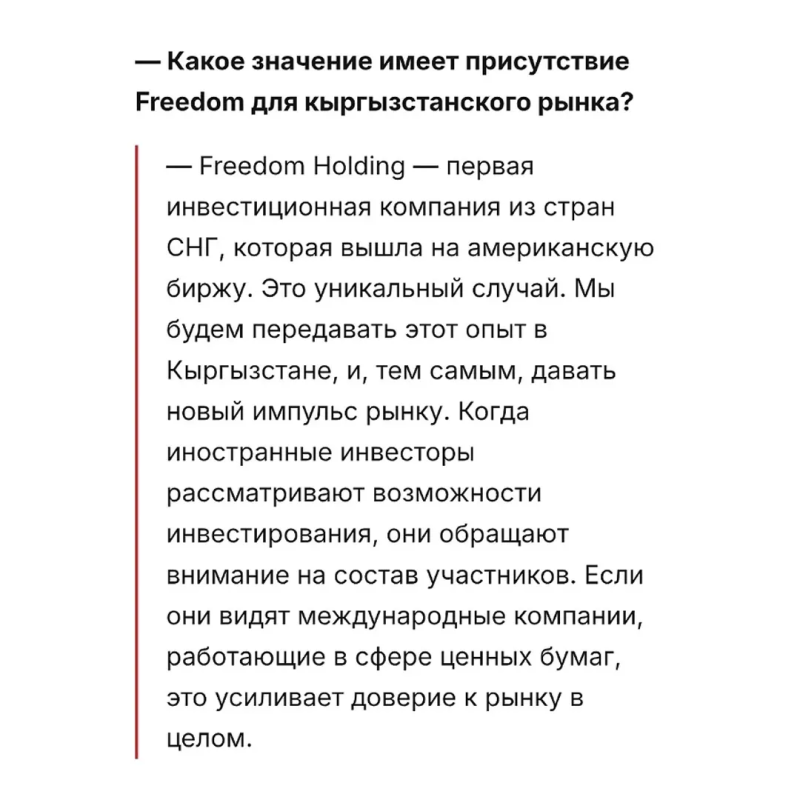 — Какое значение имеет присутствие Freedom для кыргызстанского рынка?

— Freedom Holding — первая инвестиционная компания из стран СНГ, которая вышла на американскую биржу. Это уникальный случай. Мы будем передавать этот опыт в Кыргызстане, и, тем самым, давать новый импульс рынку. Когда иностранные инвесторы рассматривают возможности инвестирования, они обращают внимание на состав участников. Если они видят международные компании, работающие в сфере ценных бумаг, это усиливает доверие к рынку в целом.